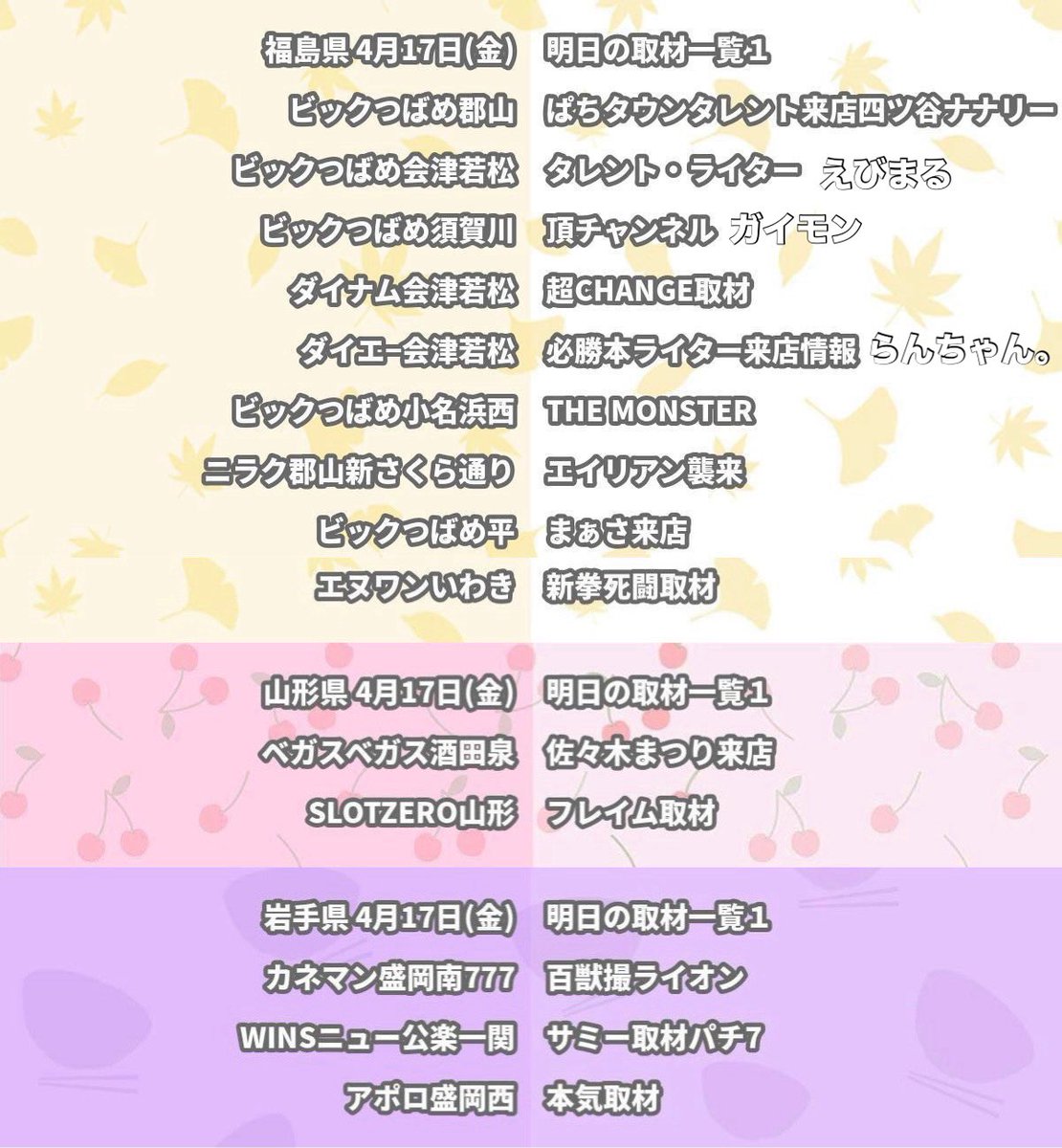 福島県 4月17日(金) 明日の取材一覧1

ビックつばめ郡山 ぱちタウンタレント来店四ツ谷ナナリー

ビックつばめ会津若松 タレント・ライター えびまる

ビックつばめ須賀川 頂チャンネル ガイモン

ダイナム会津若松 超CHANGE取材

ダイエー会津若松 必勝本ライター来店情報 らんちゃん。

ビックつばめ小名浜西 THE MONSTER

ニラク郡山新さくら通り エイリアン襲来

ビックつばめ平 まぁさ来店

エヌワンいわき 新拳死闘取材

山形県 4月17日(金) 明日の取材一覧1

ベガスベガス酒田泉 佐々木まつり来店

SLOTZERO山形 フレイム取材

岩手県 4月17日(金) 明日の取材一覧1

カネマン盛岡南777 百獣撮ライオン

WINSニュー公楽一関 サミー取材パチ7

アポロ盛岡西 本気取材